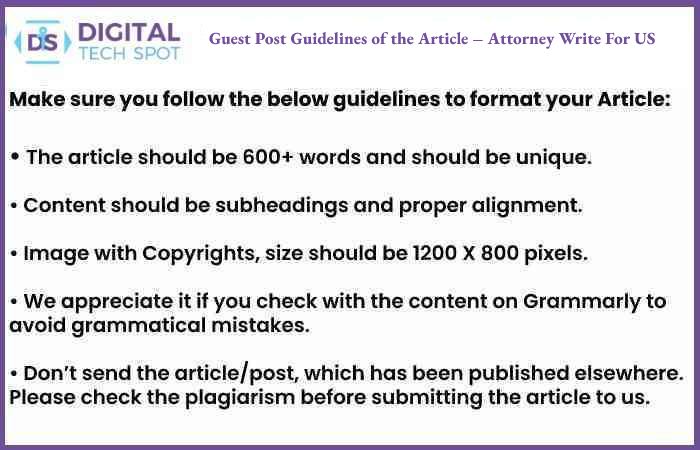 DTS DIGITAL TECH SPOT

Guest Post Guidelines of the Article – Attorney Write For US

Make sure you follow the below guidelines to format your Article:

• The article should be 600+ words and should be unique.

• Content should be subheadings and proper alignment.

• Image with Copyrights, size should be 1200 X 800 pixels.

• We appreciate it if you check with the content on Grammarly to avoid grammatical mistakes.

• Don't send the article/post, which has been published elsewhere. Please check the plagiarism before submitting the article to us.